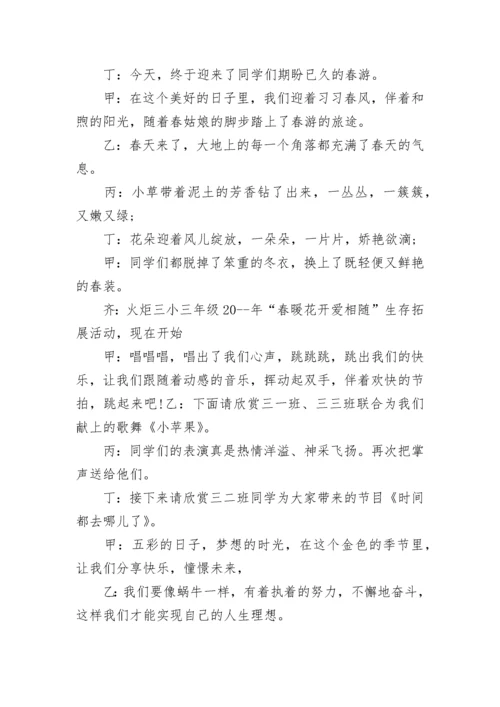 丁：今天，终于迎来了同学们期盼已久的春游。

甲：在这个美好的日子里，我们迎着习习春风，伴着和煦的阳光，随着春姑娘的脚步踏上了春游的旅途。

乙：春天来了，大地上的每一个角落都充满了春天的气息。

丙：小草带着泥土的芳香钻了出来，一丛丛，一簇簇，又嫩又绿；

丁：花朵迎着风儿绽放，一朵朵，一片片，娇艳欲滴；

甲：同学们都脱掉了笨重的冬衣，换上了既轻便又鲜艳的春装。

齐：火炬三小三年级20--年“春暖花开爱相随”生存拓展活动，现在开始

甲：唱唱唱，唱出了我们心声，跳跳跳，跳出我们的快乐，让我们跟随着动感的音乐，挥动起双手，伴着欢快的节拍，跳起来吧!乙：下面请欣赏三一班、三三班联合为我们献上的歌舞《小苹果》。

丙：同学们的表演真是热情洋溢、神采飞扬。再次把掌声送给他们。

丁：接下来请欣赏三二班同学为大家带来的节目《时间都去哪儿了》。

甲：五彩的日子，梦想的时光，在这个金色的季节里，让我们分享快乐，憧憬未来，

乙：我们要像蜗牛一样，有着执着的努力，不懈地奋斗，这样我们才能实现自己的人生理想。